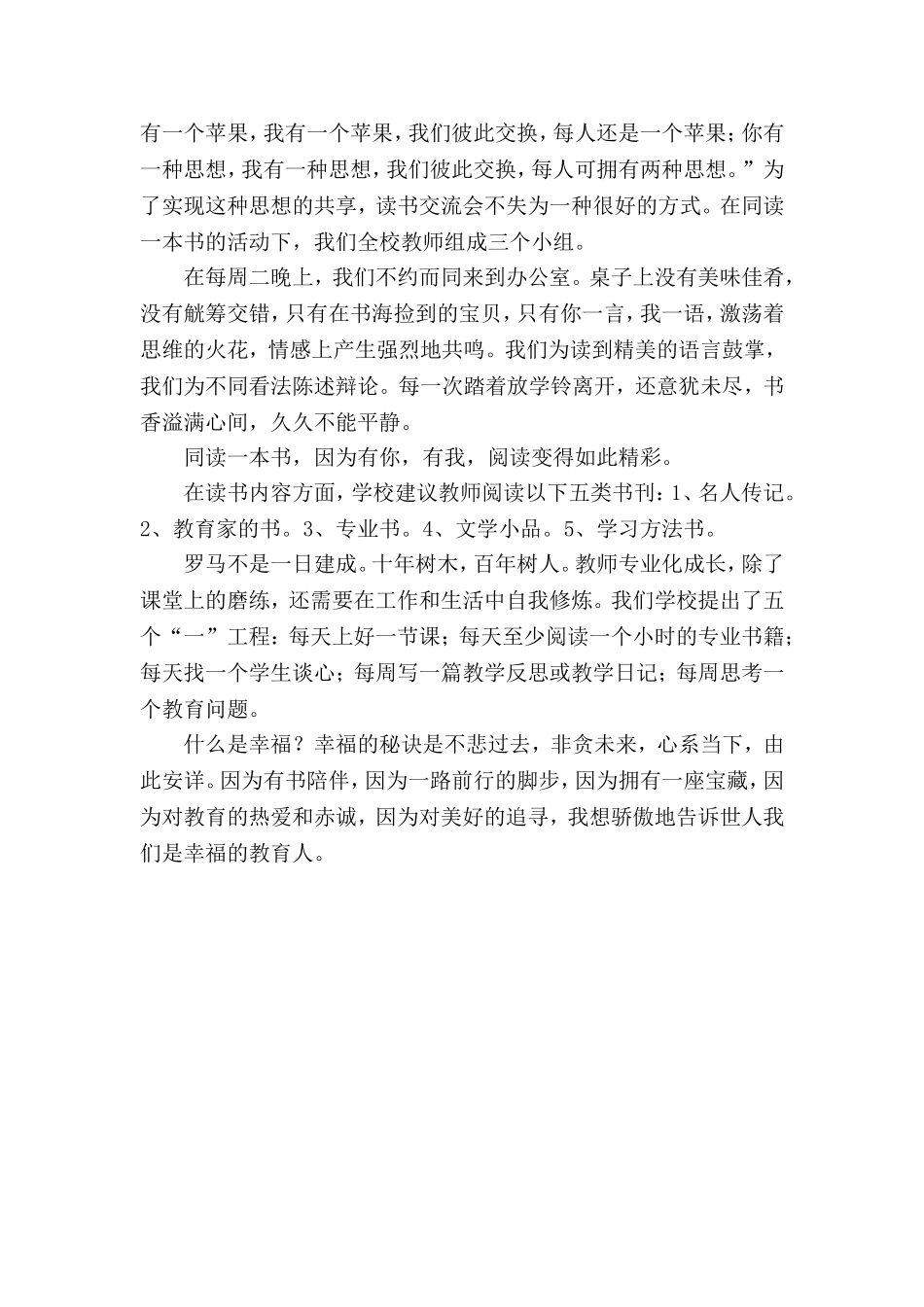 有一个苹果，我有一个苹果，我们彼此交换，每人还是一个苹果；你有一种思想，我有一种思想，我们彼此交换，每人可拥有两种思想。”为了实现这种思想的共享，读书交流会不失为一种很好的方式。在同读一本书的活动下，我们全校教师组成三个小组。

在每周二晚上，我们不约而同来到办公室。桌子上没有美味佳肴，没有觥筹交错，只有在书海捡到的宝贝，只有你一言，我一语，激荡着思维的火花，情感上产生强烈地共鸣。我们为读到精美的语言鼓掌，我们为不同看法陈述辩论。每一次踏着放学铃离开，还意犹未尽，书香溢满心间，久久不能平静。

同读一本书，因为有你，有我，阅读变得如此精彩。

在读书内容方面，学校建议教师阅读以下五类书刊：1、名人传记。2、教育家的书。3、专业书。4、文学小品。5、学习方法书。

罗马不是一日建成。十年树木，百年树人。教师专业化成长，除了课堂上的磨练，还需要在工作和生活中自我修炼。我们学校提出了五个“一”工程：每天上好一节课；每天至少阅读一个小时的专业书籍；每天找一个学生谈心；每周写一篇教学反思或教学日记；每周思考一个教育问题。

什么是幸福？幸福的秘诀是不悲过去，非贪未来，心系当下，由此安详。因为有书陪伴，因为一路前行的脚步，因为拥有一座宝藏，因为对教育的热爱和赤诚，因为对美好的追寻，我想骄傲地告诉世人我们是幸福的教育人。